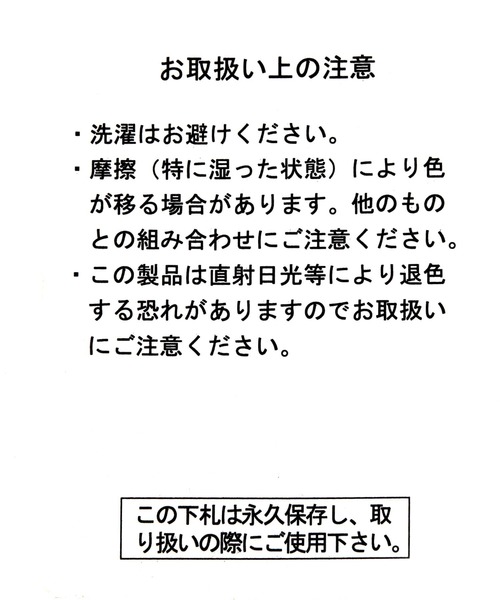 お取扱い上の注意

・洗濯はお避けください。

・摩擦（特に湿った状態）により色が移る場合があります。他のものとの組み合わせにご注意ください。

・この製品は直射日光等により退色する恐れがありますのでお取扱いにご注意ください。

この下札は永久保存し、取り扱いの際にご使用下さい。